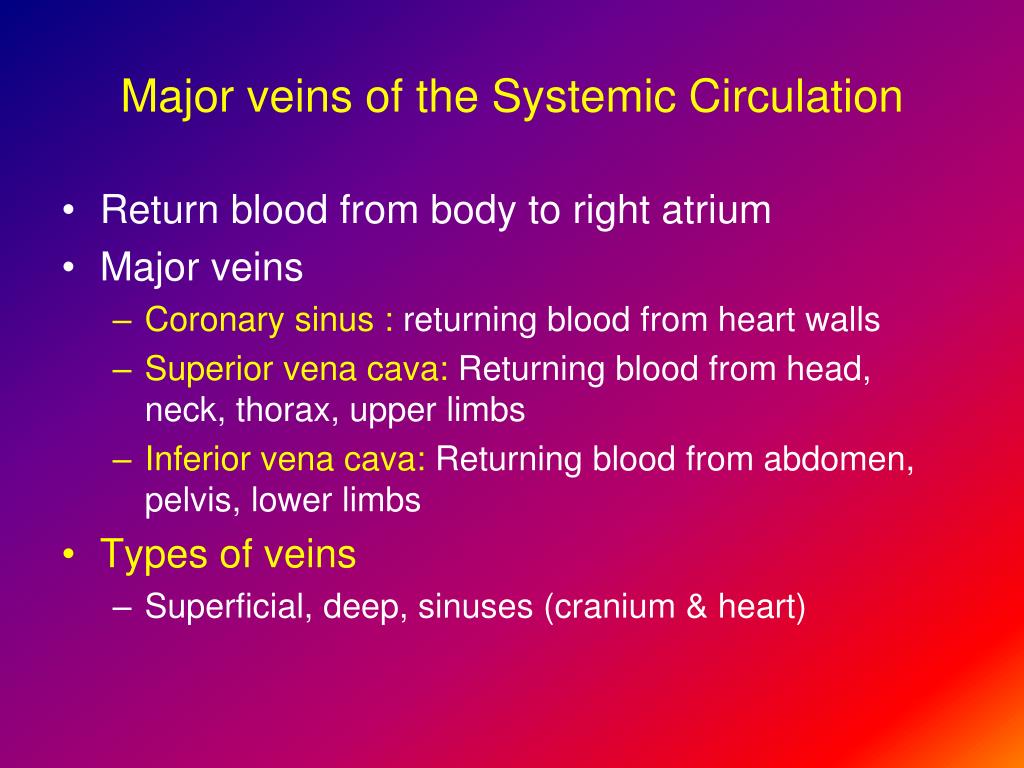 Major veins of the Systemic Circulation

• Return blood from body to right atrium
• Major veins
– Coronary sinus : returning blood from heart walls
– Superior vena cava: Returning blood from head, neck, thorax, upper limbs
– Inferior vena cava: Returning blood from abdomen, pelvis, lower limbs
• Types of veins
– Superficial, deep, sinuses (cranium & heart)